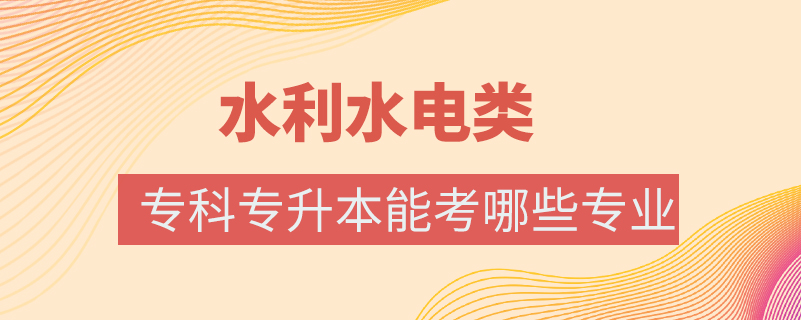 水利水电类

专科专升本能考哪些专业